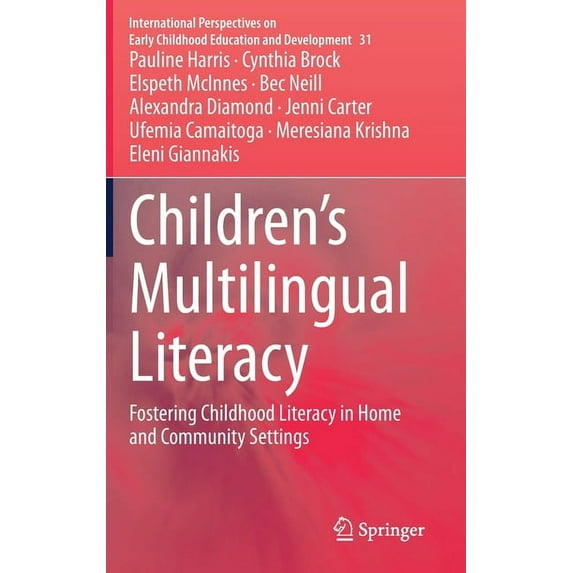 International Perspectives on
Early Childhood Education and Development 31

Pauline Harris · Cynthia Brock
Elspeth McInnes · Bec Neill
Alexandra Diamond · Jenni Carter
Ufemia Camaitoga · Meresiana Krishna
Eleni Giannakis

Children's Multilingual Literacy

Fostering Childhood Literacy in Home and Community Settings

Springer